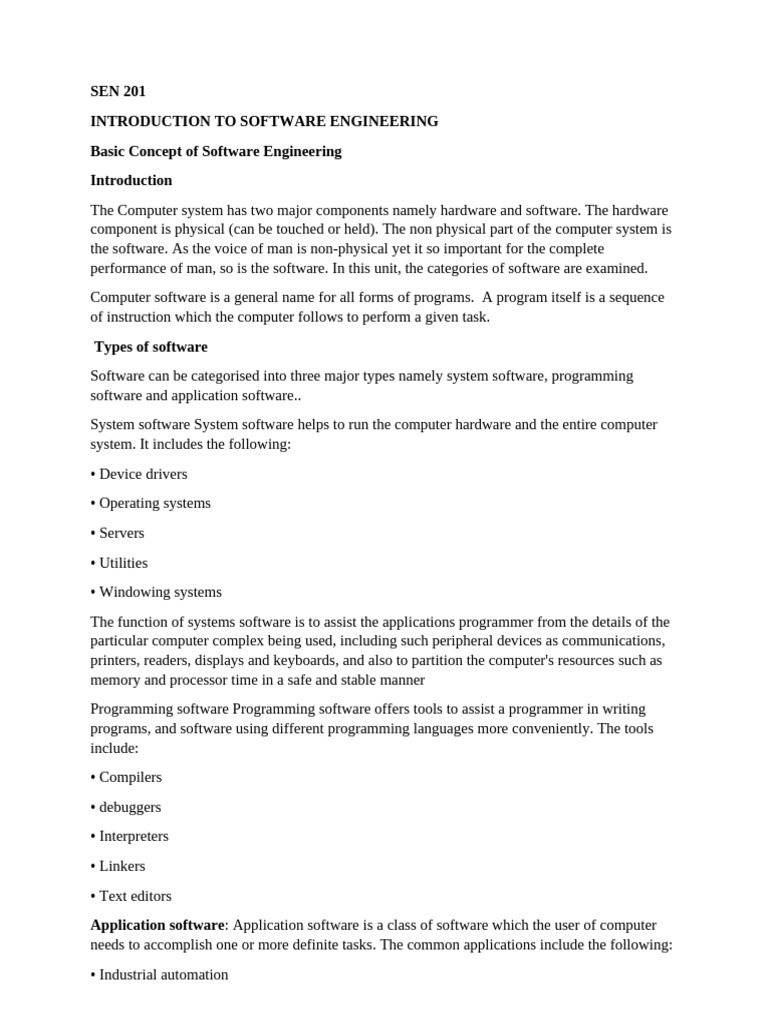 SEN 201

INTRODUCTION TO SOFTWARE ENGINEERING

Basic Concept of Software Engineering

Introduction

The Computer system has two major components namely hardware and software. The hardware component is physical (can be touched or held). The non physical part of the computer system is the software. As the voice of man is non-physical yet it so important for the complete performance of man, so is the software. In this unit, the categories of software are examined.

Computer software is a general name for all forms of programs. A program itself is a sequence of instruction which the computer follows to perform a given task.

Types of software

Software can be categorised into three major types namely system software, programming software and application software..

System software System software helps to run the computer hardware and the entire computer system. It includes the following:

• Device drivers

• Operating systems

• Servers

• Utilities

• Windowing systems

The function of systems software is to assist the applications programmer from the details of the particular computer complex being used, including such peripheral devices as communications, printers, readers, displays and keyboards, and also to partition the computer's resources such as memory and processor time in a safe and stable manner

Programming software Programming software offers tools to assist a programmer in writing programs, and software using different programming languages more conveniently. The tools include:

• Compilers

• debuggers

• Interpreters

• Linkers

• Text editors

Application software: Application software is a class of software which the user of computer needs to accomplish one or more definite tasks. The common applications include the following:

• Industrial automation